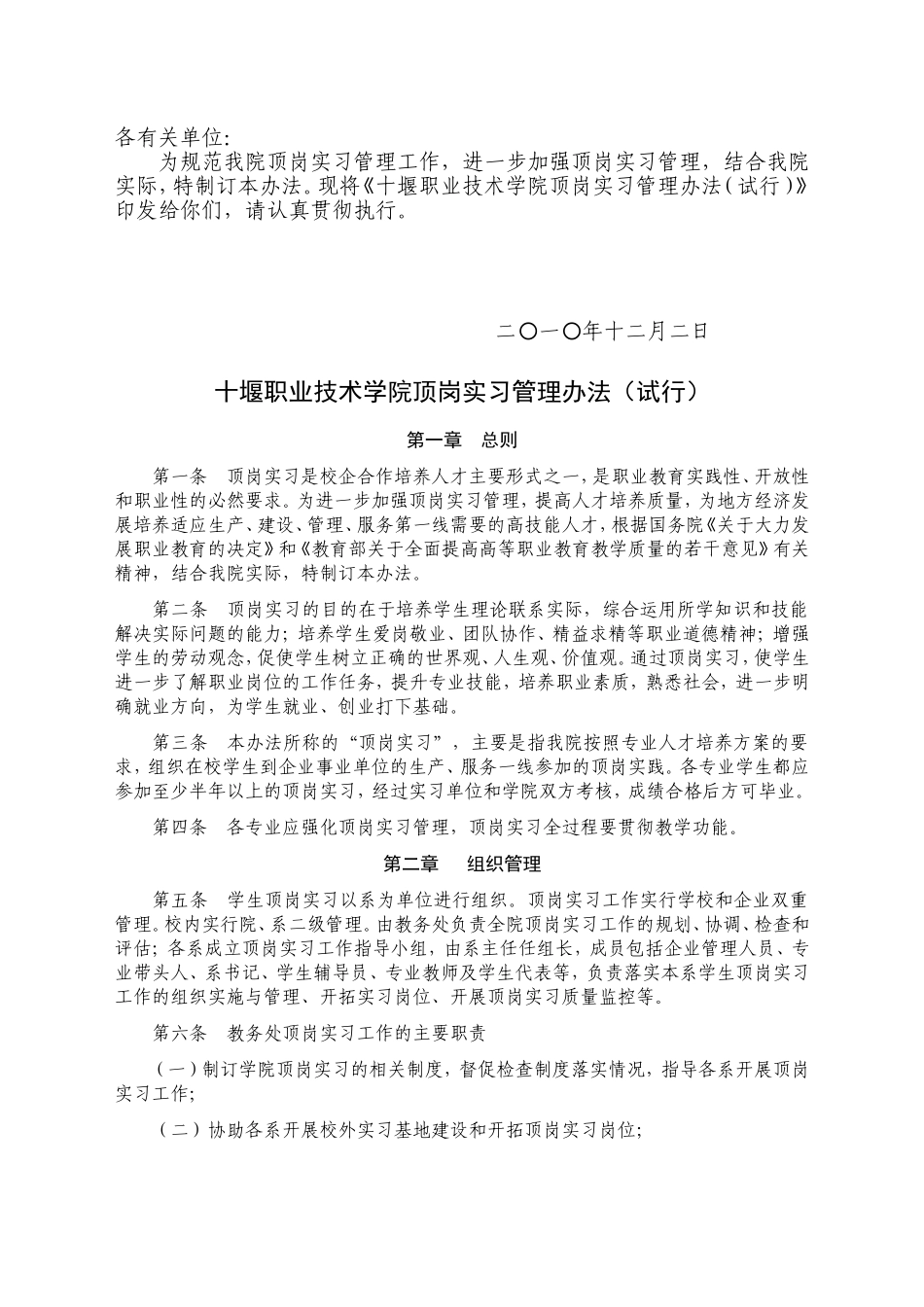 各有关单位:

为规范我院顶岗实习管理工作，进一步加强顶岗实习管理，结合我院实际，特制订本办法。现将《十堰职业技术学院顶岗实习管理办法（试行）》印发给你们，请认真贯彻执行。

二〇一〇年十二月二日

十堰职业技术学院顶岗实习管理办法（试行）

第一章　总则

第一条　顶岗实习是校企合作培养人才主要形式之一，是职业教育实践性、开放性和职业性的必然要求。为进一步加强顶岗实习管理，提高人才培养质量，为地方经济发展培养适应生产、建设、管理、服务第一线需要的高技能人才，根据国务院《关于大力发展职业教育的决定》和《教育部关于全面提高高等职业教育教学质量的若干意见》有关精神，结合我院实际，特制订本办法。

第二条　顶岗实习的目的在于培养学生理论联系实际，综合运用所学知识和技能解决实际问题的能力；培养学生爱岗敬业、团队协作、精益求精等职业道德精神；增强学生的劳动观念，促使学生树立正确的世界观、人生观、价值观。通过顶岗实习，使学生进一步了解职业岗位的工作任务，提升专业技能，培养职业素质，熟悉社会，进一步明确就业方向，为学生就业、创业打下基础。

第三条　本办法所称的“顶岗实习”，主要是指我院按照专业人才培养方案的要求，组织在校学生到企业事业单位的生产、服务一线参加的顶岗实践。各专业学生都应参加至少半年以上的顶岗实习，经过实习单位和学院双方考核，成绩合格后方可毕业。

第四条　各专业应强化顶岗实习管理，顶岗实习全过程要贯彻教学功能。

第二章　组织管理

第五条　学生顶岗实习以系为单位进行组织。顶岗实习工作实行学校和企业双重管理。校内实行院、系二级管理。由教务处负责全院顶岗实习工作的规划、协调、检查和评估；各系成立顶岗实习工作指导小组，由系主任任组长，成员包括企业管理人员、专业带头人、系书记、学生辅导员、专业教师及学生代表等，负责落实本系学生顶岗实习工作的组织实施与管理、开拓实习岗位、开展顶岗实习质量监控等。

第六条　教务处顶岗实习工作的主要职责

（一）制订学院顶岗实习的相关制度，督促检查制度落实情况，指导各系开展顶岗实习工作；

（二）协助各系开展校外实习基地建设和开拓顶岗实习岗位；